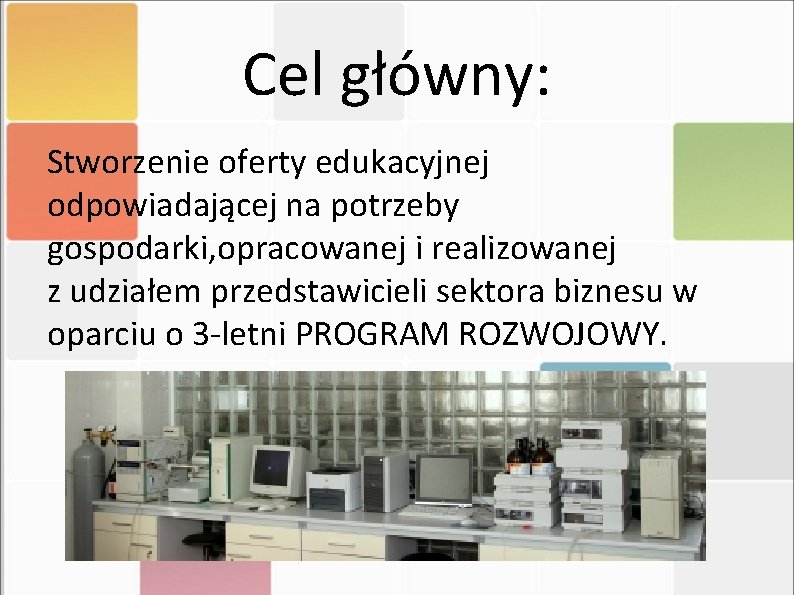 Cel główny:

Stworzenie oferty edukacyjnej odpowiadającej na potrzeby gospodarki,opracowanej i realizowanej z udziałem przedstawicieli sektora biznesu w oparciu o 3-letni PROGRAM ROZWOJOWY.